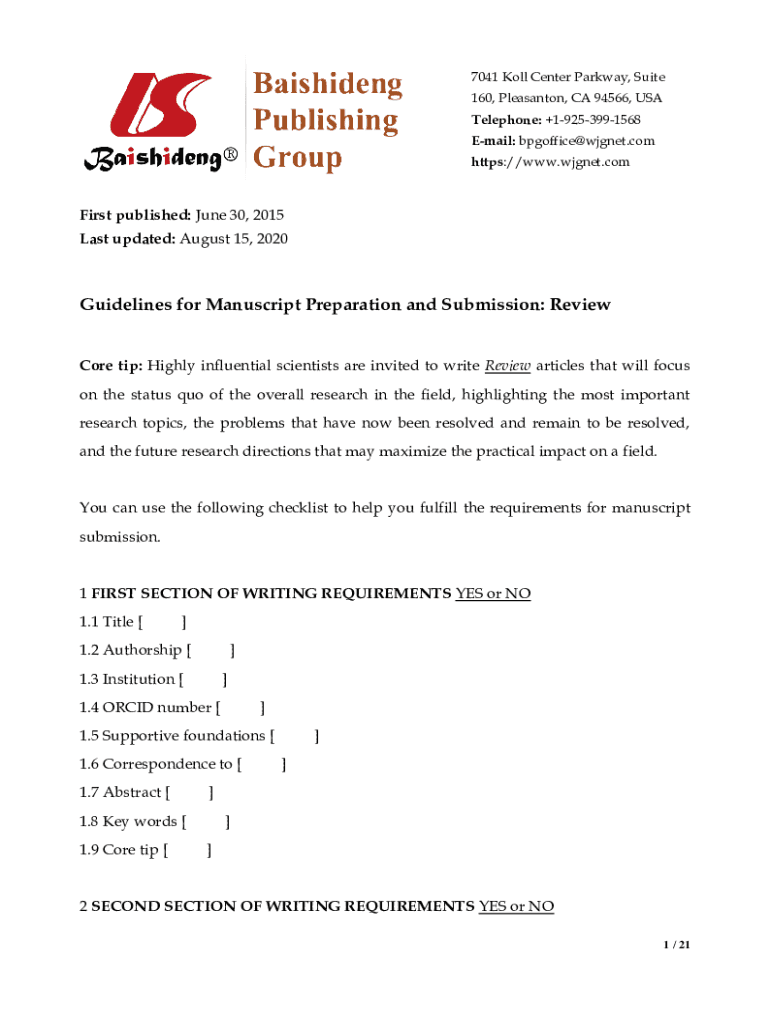 Baishideng®

Baishideng Publishing Group

7041 Koll Center Parkway, Suite 160, Pleasanton, CA 94566, USA
Telephone: +1-925-399-1568
E-mail: bpgoffice@wjgnet.com
https://www.wjgnet.com

First published: June 30, 2015
Last updated: August 15, 2020

Guidelines for Manuscript Preparation and Submission: Review

Core tip: Highly influential scientists are invited to write Review articles that will focus on the status quo of the overall research in the field, highlighting the most important research topics, the problems that have now been resolved and remain to be resolved, and the future research directions that may maximize the practical impact on a field.

You can use the following checklist to help you fulfill the requirements for manuscript submission.

1 FIRST SECTION OF WRITING REQUIREMENTS YES or NO
1.1 Title [ ]
1.2 Authorship [ ]
1.3 Institution [ ]
1.4 ORCID number [ ]
1.5 Supportive foundations [ ]
1.6 Correspondence to [ ]
1.7 Abstract [ ]
1.8 Key words [ ]
1.9 Core tip [ ]

2 SECOND SECTION OF WRITING REQUIREMENTS YES or NO

1 / 21